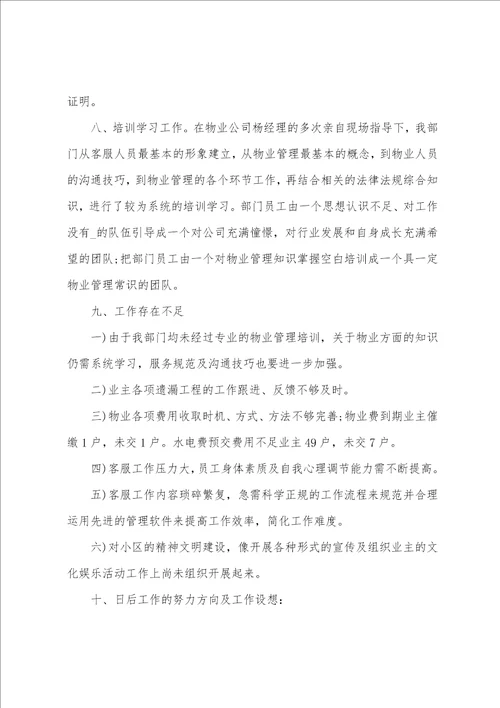 证明。

八、培训学习工作。在物业公司杨经理的多次亲自现场指导下，我部门从客服人员最基本的形象建立，从物业管理最基本的概念，到物业人员的沟通技巧，到物业管理的各个环节工作，再结合相关的法律法规综合知识，进行了较为系统的培训学习。部门员工由一个思想认识不足、对工作没有_的队伍引导成一个对公司充满憧憬，对行业发展和自身成长充满希望的团队；把部门员工由一个对物业管理知识掌握空白培训成一个具一定物业管理常识的团队。

九、工作存在不足

一）由于我部门均未经过专业的物业管理培训，关于物业方面的知识仍需系统学习，服务规范及沟通技巧也要进一步加强。

二）业主各项遗漏工程的工作跟进、反馈不够及时。

三）物业各项费用收取时机、方式、方法不够完善；物业费到期业主催缴1户，未交1户。水电费预交费用不足业主49户，未交7户。

四）客服工作压力大，员工身体素质及自我心理调节能力需不断提高。

五）客服工作内容琐碎繁复，急需科学正规的工作流程来规范并合理运用先进的管理软件来提高工作效率，简化工作难度。

六）对小区的精神文明建设，像开展各种形式的宣传及组织业主的文化娱乐活动工作上尚未组织开展起来。

十、日后工作的努力方向及工作设想：